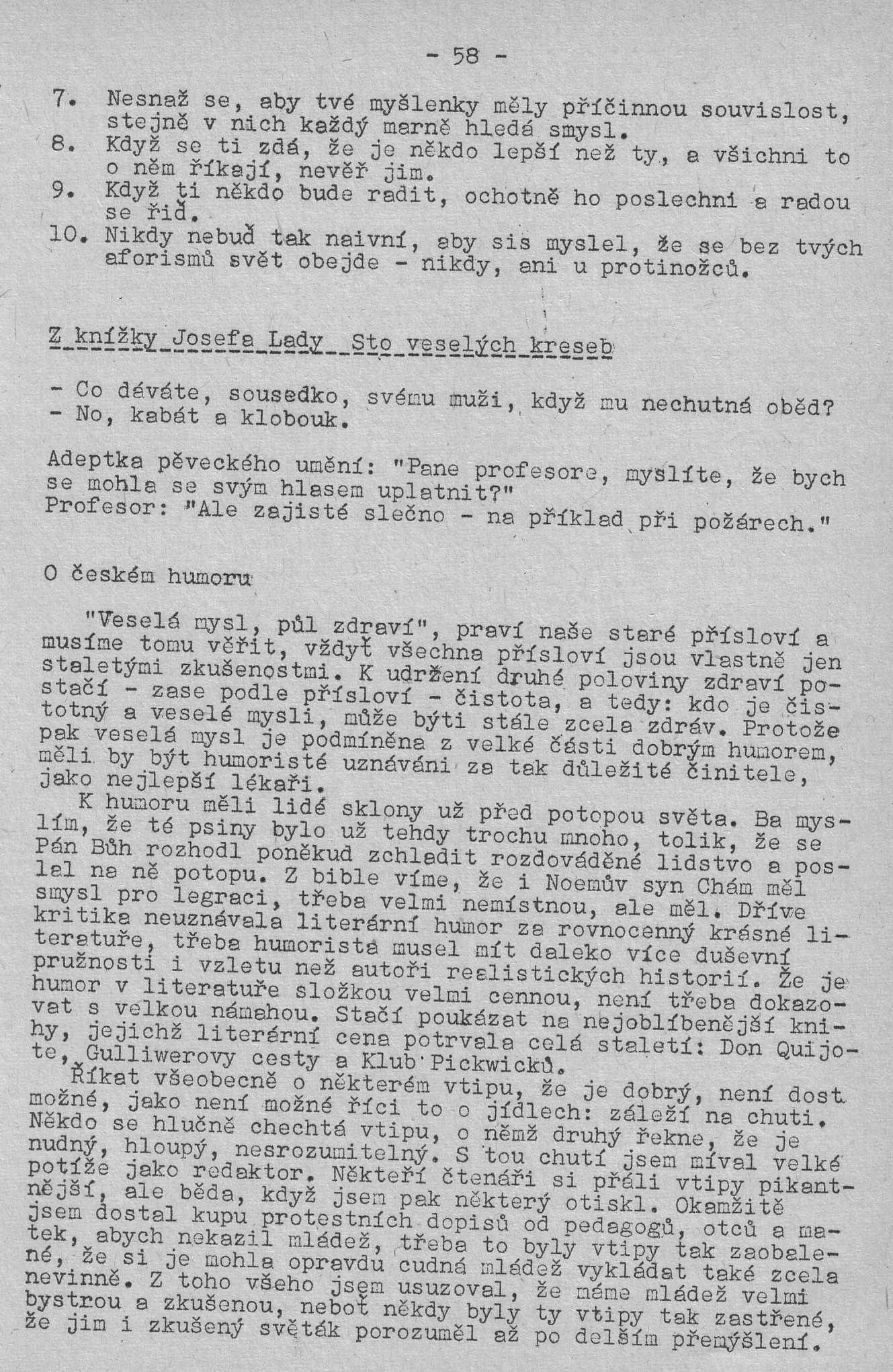 - 58 -

7. Nesnaž se, aby tvé myšlenky měly příčinnou souvislost, stejně v nich každý marně hledá smysl.
8. Když se ti zdá, že je někdo lepší než ty, a všichni to o něm říkají, nevěř jim.
9. Když ti někdo bude radit, ochotně ho poslechni a radou se řiď.
10. Nikdy nebuď tak naivní, aby sis myslel, že se bez tvých aforismů svět obejde - nikdy, ani u protinožců.

Z knížky Josefa Lady Sto veselých kreseb

- Co dáváte, sousedko, svému muži, když mu nechutná oběd?
- No, kabát a klobouk.

Adeptka pěveckého umění: "Pane profesore, myslíte, že bych se mohla se svým hlasem uplatnit?"
Profesor: "Ale zajisté slečno - na příklad při požárech."

O českém humoru

"Veselá mysl, půl zdraví", praví naše staré přísloví a musíme tomu věřit, vždyť všechna přísloví jsou vlastně jen staletými zkušenostmi. K udržení druhé poloviny zdraví postačí - zase podle přísloví - čistota, a tedy: kdo je čistotný a veselé mysli, může býti stále zcela zdráv. Protože pak veselá mysl je podmíněna z velké části dobrým humorem, měli by být humoristé uznáváni za tak důležité činitele, jako nejlepší lékaři.
K humoru měli lidé sklony už před potopou světa. Ba myslím, že té psiny bylo už tehdy trochu mnoho, tolik, že se Pán Bůh rozhodl poněkud zchladit rozdováděné lidstvo a poslal na ně potopu. Z bible víme, že i Noemův syn Chám měl smysl pro legraci, třeba velmi nemístnou, ale měl. Dříve kritika neuznávala literární humor za rovnocenný krásné literatuře, třeba humorista musel mít daleko více duševní pružnosti i vzletu než autoři realistických historií. Že je humor v literatuře složkou velmi cennou, není třeba dokazovat s velkou námahou. Stačí poukázat na nejoblíbenější knihy, jejichž literární cena potrvala celá staletí: Don Quijote, Gulliwerovy cesty a Klub Pickwicků.
Říkat všeobecně o některém vtipu, že je dobrý, není dost možné, jako není možné říci to o jídlech: záleží na chuti. Někdo se hlučně chechtá vtipu, o němž druhý řekne, že je nudný, hloupý, nesrozumitelný. S tou chutí jsem míval velké potíže jako redaktor. Někteří čtenáři si přáli vtipy pikantnější, ale běda, když jsem pak některý otiskl. Okamžitě jsem dostal kupu protestních dopisů od pedagogů, otců a matek, abych nekazil mládež, třeba to byly vtipy tak zaobalené, že si je mohla opravdu cudná mládež vykládat také zcela nevinně. Z toho všeho jsem usuzoval, že máme mládež velmi bystrou a zkušenou, neboť někdy byly ty vtipy tak zastřené, že jim i zkušený světák porozuměl až po delším přemýšlení.